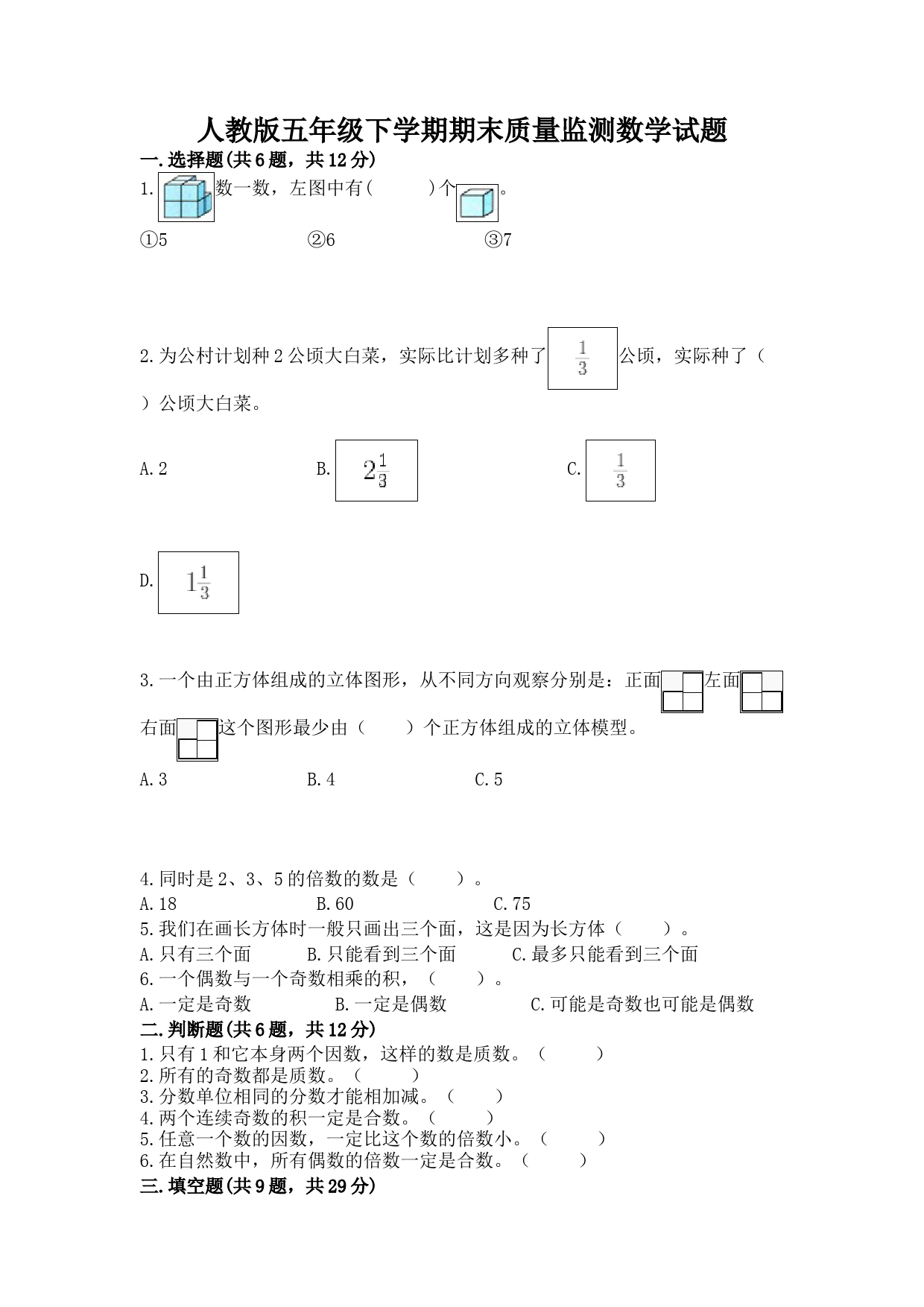 人教版五年级下学期期末质量监测数学试题

一.选择题(共6题，共12分)

1. 数一数，左图中有(　　)个 。

①5　　②6　　③7

2.为公村计划种2公顷大白菜，实际比计划多种了 $\frac{1}{3}$ 公顷，实际种了（　）公顷大白菜。

A.2　　B. $2\frac{1}{3}$　　C. $\frac{1}{3}$

D. $1\frac{1}{3}$

3.一个由正方体组成的立体图形，从不同方向观察分别是：正面 左面 右面 这个图形最少由（　　）个正方体组成的立体模型。

A.3　　B.4　　C.5

4.同时是2、3、5的倍数的数是（　　）。

A.18　　B.60　　C.75

5.我们在画长方体时一般只画出三个面，这是因为长方体（　　）。

A.只有三个面　　B.只能看到三个面　　C.最多只能看到三个面

6.一个偶数与一个奇数相乘的积，（　　）。

A.一定是奇数　　B.一定是偶数　　C.可能是奇数也可能是偶数

二.判断题(共6题，共12分)

1.只有1和它本身两个因数，这样的数是质数。（　　）

2.所有的奇数都是质数。（　　）

3.分数单位相同的分数才能相加减。（　　）

4.两个连续奇数的积一定是合数。（　　）

5.任意一个数的因数，一定比这个数的倍数小。（　　）

6.在自然数中，所有偶数的倍数一定是合数。（　　）

三.填空题(共9题，共29分)